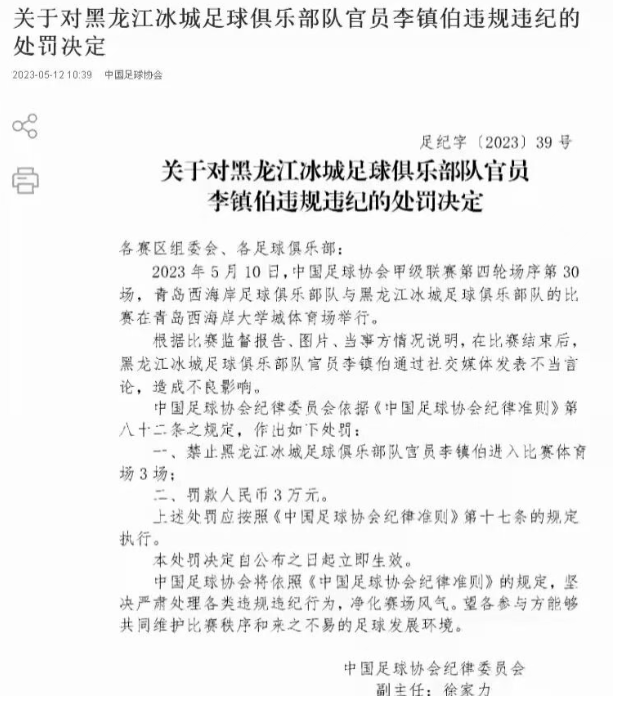 关于对黑龙江冰城足球俱乐部队官员李镇伯违规违纪的处罚决定

2023-05-12 10:39 中国足球协会

足纪字〔2023〕39号

关于对黑龙江冰城足球俱乐部队官员
李镇伯违规违纪的处罚决定

各赛区组委会、各足球俱乐部：

2023年5月10日，中国足球协会甲级联赛第四轮场序第30场，青岛西海岸足球俱乐部队与黑龙江冰城足球俱乐部队的比赛在青岛西海岸大学城体育场举行。

根据比赛监督报告、图片、当事方情况说明，在比赛结束后，黑龙江冰城足球俱乐部队官员李镇伯通过社交媒体发表不当言论，造成不良影响。

中国足球协会纪律委员会依据《中国足球协会纪律准则》第八十二条之规定，作出如下处罚：

一、禁止黑龙江冰城足球俱乐部队官员李镇伯进入比赛体育场3场；

二、罚款人民币3万元。

上述处罚应按照《中国足球协会纪律准则》第十七条的规定执行。

本处罚决定自公布之日起立即生效。

中国足球协会将依照《中国足球协会纪律准则》的规定，坚决严肃处理各类违规违纪行为，净化赛场风气。望各参与方能够共同维护比赛秩序和来之不易的足球发展环境。

中国足球协会纪律委员会
副主任：徐家力